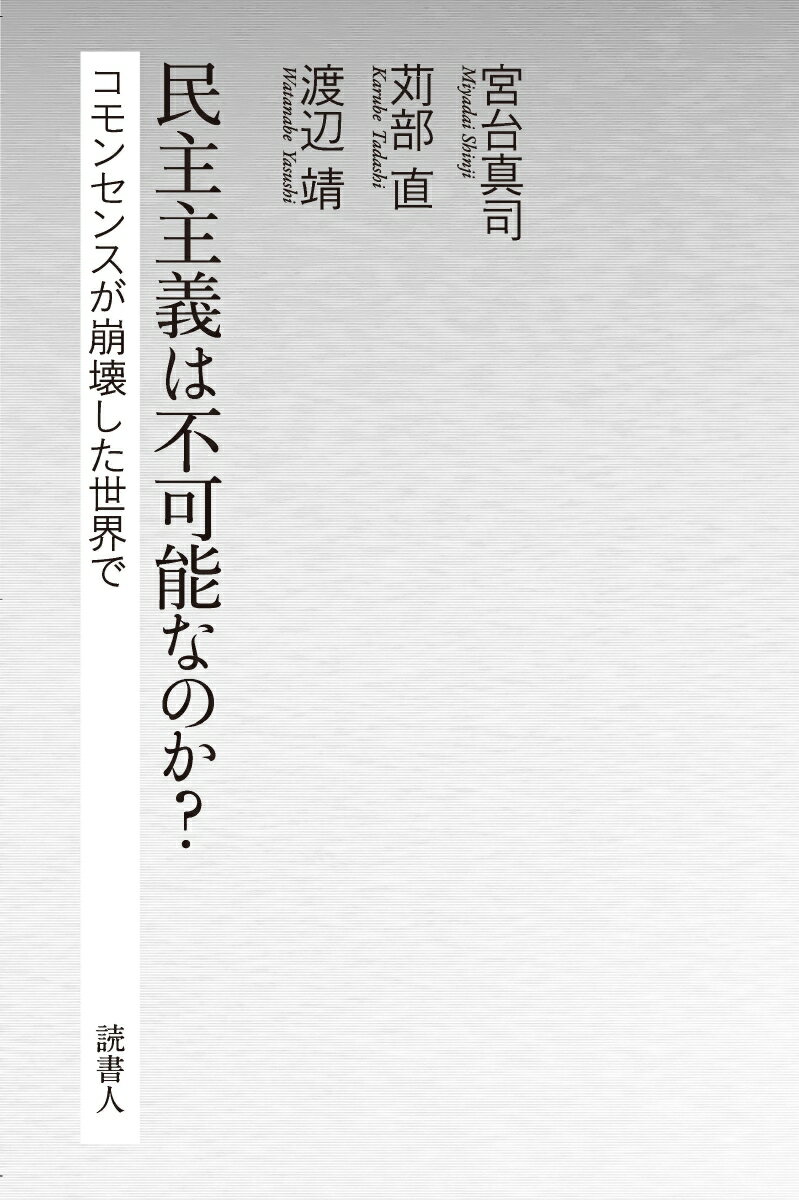 宮台真司
Miyadai Shinji
苅部 直
Karube Tadashi
渡辺 靖
Watanabe Yasushi

民主主義は不可能なのか？

コモンセンスが崩壊した世界で

読書人